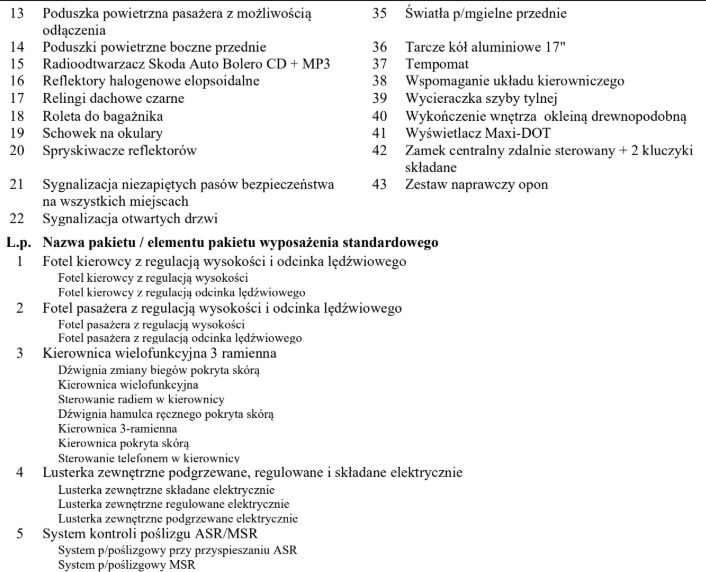 13 Poduszka powietrzna pasażera z możliwością odłączenia
14 Poduszki powietrzne boczne przednie
15 Radioodtwarzacz Skoda Auto Bolero CD + MP3
16 Reflektory halogenowe elopsoidalne
17 Relingi dachowe czarne
18 Roleta do bagażnika
19 Schowek na okulary
20 Spryskiwacze reflektorów
21 Sygnalizacja niezapiętych pasów bezpieczeństwa na wszystkich miejscach
22 Sygnalizacja otwartych drzwi

35 Światła p/mgielne przednie
36 Tarcze kół aluminiowe 17"
37 Tempomat
38 Wspomaganie układu kierowniczego
39 Wycieraczka szyby tylnej
40 Wykończenie wnętrza okleiną drewnopodobną
41 Wyświetlacz Maxi-DOT
42 Zamek centralny zdalnie sterowany + 2 kluczyki składane
43 Zestaw naprawczy opon

L.p. Nazwa pakietu / elementu pakietu wyposażenia standardowego
1 Fotel kierowcy z regulacją wysokości i odcinka lędźwiowego
Fotel kierowcy z regulacją wysokości
Fotel kierowcy z regulacją odcinka lędźwiowego
2 Fotel pasażera z regulacją wysokości i odcinka lędźwiowego
Fotel pasażera z regulacją wysokości
Fotel pasażera z regulacją odcinka lędźwiowego
3 Kierownica wielofunkcyjna 3 ramienna
Dźwignia zmiany biegów pokryta skórą
Kierownica wielofunkcyjna
Sterowanie radiem w kierownicy
Dźwignia hamulca ręcznego pokryta skórą
Kierownica 3-ramienna
Kierownica pokryta skórą
Sterowanie telefonem w kierownicy
4 Lusterka zewnętrzne podgrzewane, regulowane i składane elektrycznie
Lusterka zewnętrzne składane elektrycznie
Lusterka zewnętrzne regulowane elektrycznie
Lusterka zewnętrzne podgrzewane elektrycznie
5 System kontroli poślizgu ASR/MSR
System p/poślizgowy przy przyspieszaniu ASR
System p/poślizgowy MSR